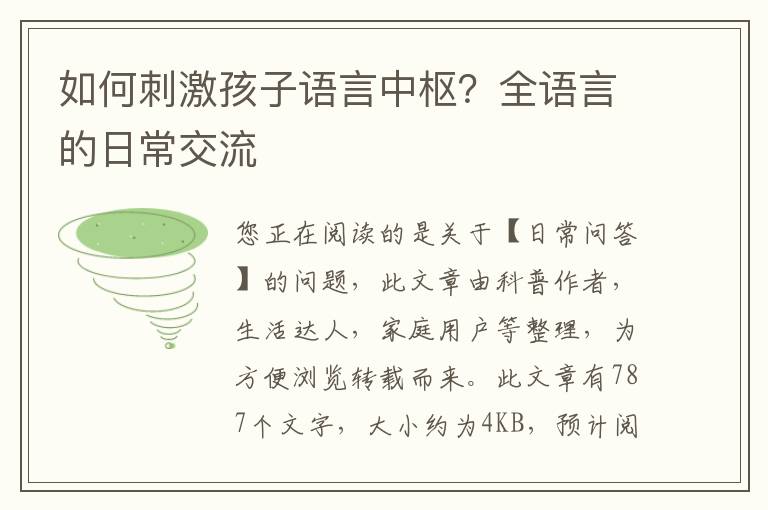 如何刺激孩子语言中枢？全语言的日常交流

您正在阅读的是关于【日常问答】的问题，此文章由科普作者，生活达人，家庭用户等整理，为方便浏览转载而来。此文章有787个文字，大小约为4KB，预计阅